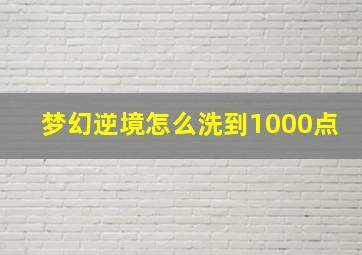 梦幻逆境怎么洗到1000点